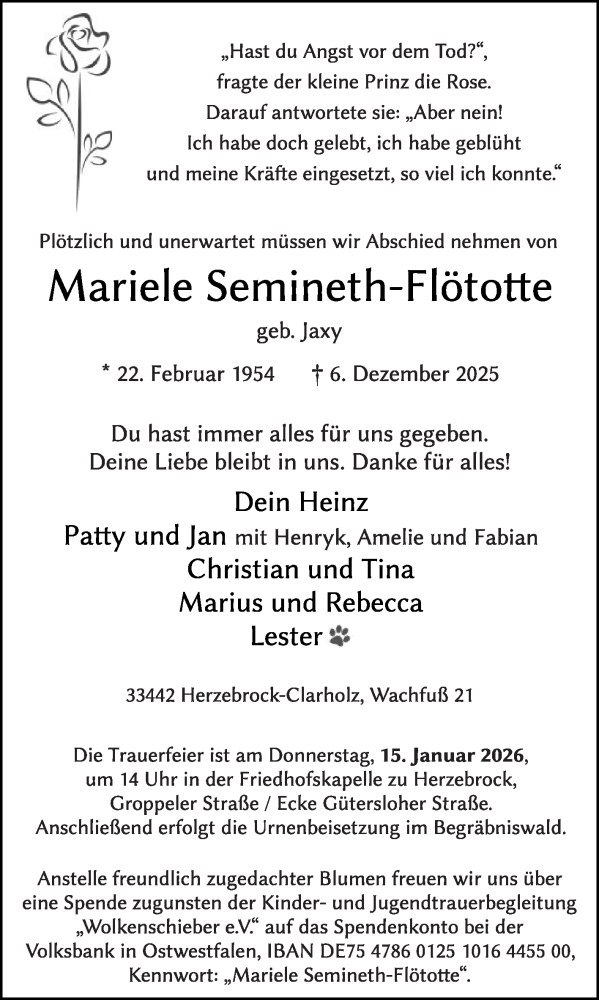 „Hast du Angst vor dem Tod?“, fragte der kleine Prinz die Rose. Darauf antwortete sie: „Aber nein! Ich habe doch gelebt, ich habe geblüht und meine Kräfte eingesetzt, so viel ich konnte.“

Plötzlich und unerwartet müssen wir Abschied nehmen von

Mariele Semineth-Flötotte

geb. Jaxy

* 22. Februar 1954 † 6. Dezember 2025

Du hast immer alles für uns gegeben. Deine Liebe bleibt in uns. Danke für alles!

Dein Heinz
Patty und Jan mit Henryk, Amelie und Fabian
Christian und Tina
Marius und Rebecca
Lester

33442 Herzebrock-Clarholz, Wachfuß 21

Die Trauerfeier ist am Donnerstag, 15. Januar 2026, um 14 Uhr in der Friedhofskapelle zu Herzebrock, Groppeler Straße / Ecke Gütersloher Straße. Anschließend erfolgt die Urnenbeisetzung im Begräbniswald.

Anstelle freundlich zugedachter Blumen freuen wir uns über eine Spende zugunsten der Kinder- und Jugendtrauerbegleitung „Wolkenschieber e.V.“ auf das Spendenkonto bei der Volksbank in Ostwestfalen, IBAN DE75 4786 0125 1016 4455 00, Kennwort: „Mariele Semineth-Flötotte“.